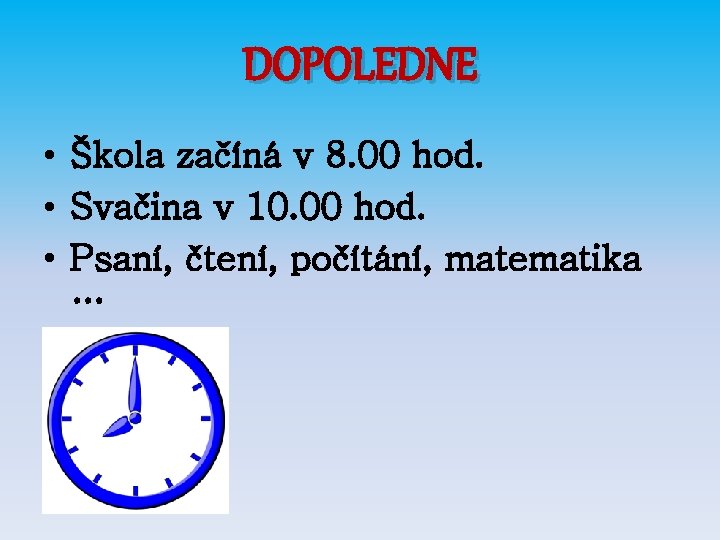 DOPOLEDNE

• Škola začíná v 8.00 hod.
• Svačina v 10.00 hod.
• Psaní, čtení, počítání, matematika …